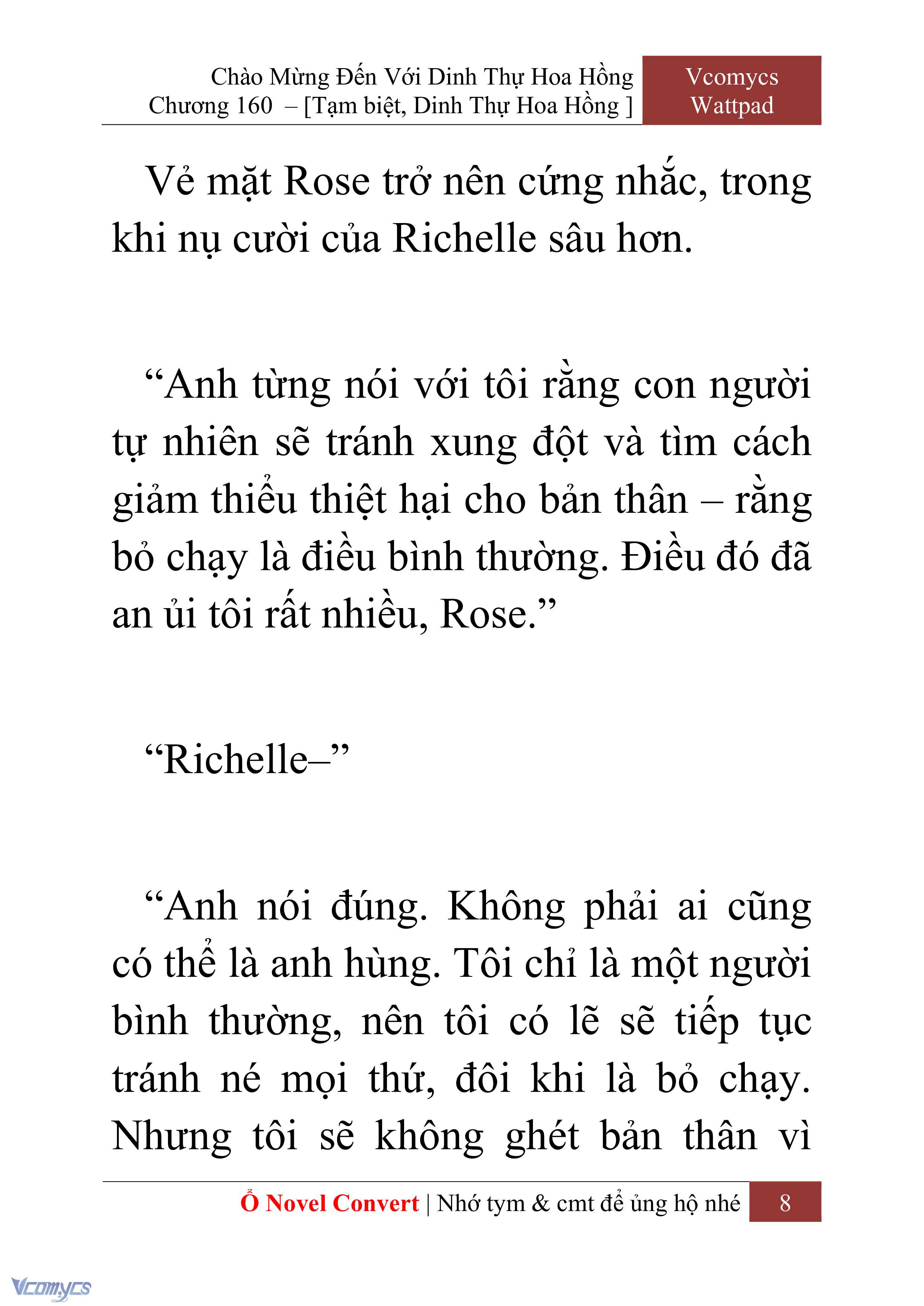 Chào Mừng Đến Với Dinh Thự Hoa Hồng
Chương 160 – [Tạm biệt, Dinh Thự Hoa Hồng ]

Vcomycs
Wattpad

Vẻ mặt Rose trở nên cứng nhắc, trong khi nụ cười của Richelle sâu hơn.

“Anh từng nói với tôi rằng con người tự nhiên sẽ tránh xung đột và tìm cách giảm thiểu thiệt hại cho bản thân – rằng bỏ chạy là điều bình thường. Điều đó đã an ủi tôi rất nhiều, Rose.”

“Richelle–”

“Anh nói đúng. Không phải ai cũng có thể là anh hùng. Tôi chỉ là một người bình thường, nên tôi có lẽ sẽ tiếp tục tránh né mọi thứ, đôi khi là bỏ chạy. Nhưng tôi sẽ không ghét bản thân vì

Ổ Novel Convert | Nhớ tym & cmt để ủng hộ nhé 8

Vcomycs